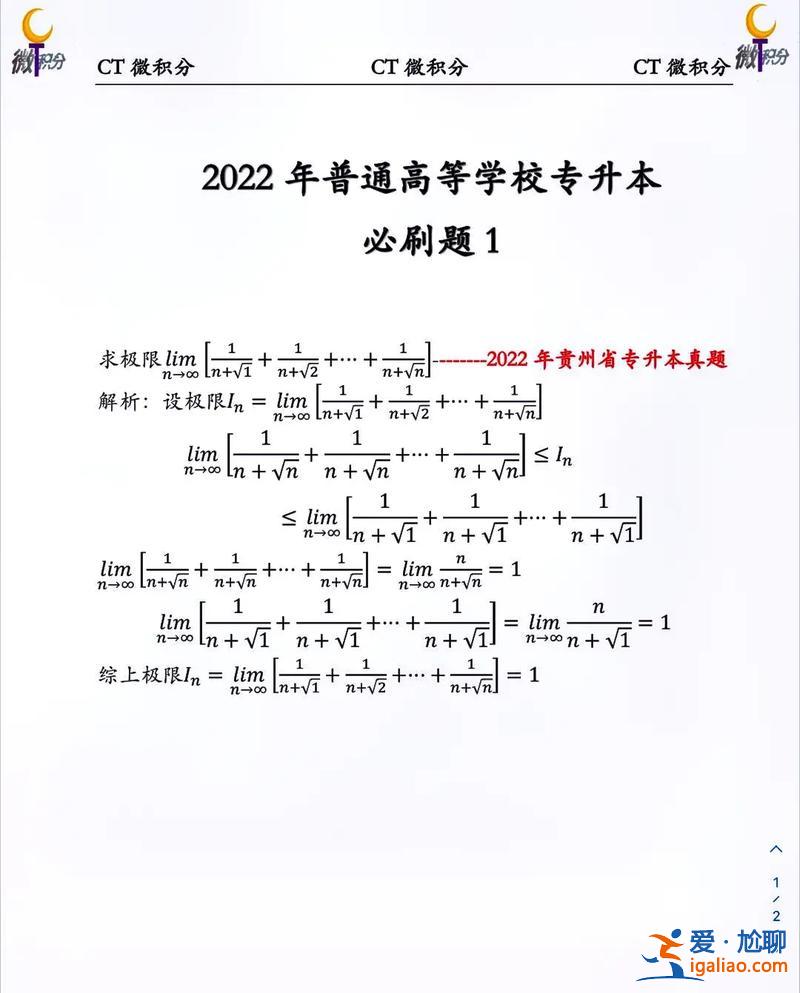 微积分 CT 微积分 CT 微积分 CT 微积分 微积分

2022 年普通高等学校专升本

必刷题 1

求极限$\lim_{n\to\infty}\left[\frac{1}{n+\sqrt{1}}+\frac{1}{n+\sqrt{2}}+\cdots+\frac{1}{n+\sqrt{n}}\right]$--------2022 年贵州省专升本真题

解析：设极限$I_n=\lim_{n\to\infty}\left[\frac{1}{n+\sqrt{1}}+\frac{1}{n+\sqrt{2}}+\cdots+\frac{1}{n+\sqrt{n}}\right]$

$\lim_{n\to\infty}\left[\frac{1}{n+\sqrt{n}}+\frac{1}{n+\sqrt{n}}+\cdots+\frac{1}{n+\sqrt{n}}\right]\le I_n$

$\le\lim_{n\to\infty}\left[\frac{1}{n+\sqrt{1}}+\frac{1}{n+\sqrt{1}}+\cdots+\frac{1}{n+\sqrt{1}}\right]$

$\lim_{n\to\infty}\left[\frac{1}{n+\sqrt{n}}+\frac{1}{n+\sqrt{n}}+\cdots+\frac{1}{n+\sqrt{n}}\right]=\lim_{n\to\infty}\frac{n}{n+\sqrt{n}}=1$

$\lim_{n\to\infty}\left[\frac{1}{n+\sqrt{1}}+\frac{1}{n+\sqrt{1}}+\cdots+\frac{1}{n+\sqrt{1}}\right]=\lim_{n\to\infty}\frac{n}{n+\sqrt{1}}=1$

综上极限$I_n=\lim_{n\to\infty}\left[\frac{1}{n+\sqrt{1}}+\frac{1}{n+\sqrt{2}}+\cdots+\frac{1}{n+\sqrt{n}}\right]=1$

1 / 2

爱·尬聊
igaliao.com